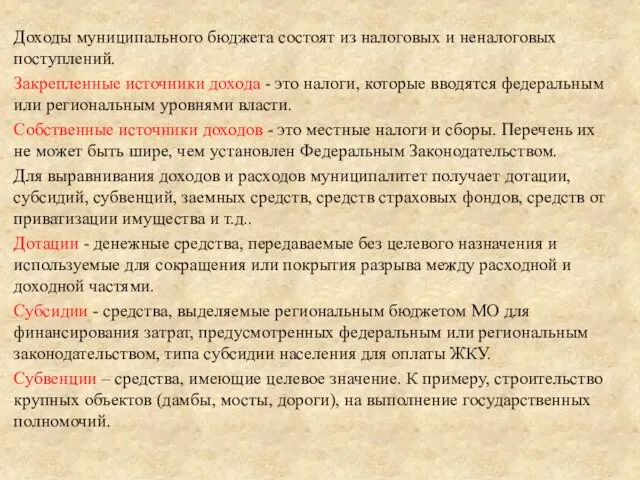 Доходы муниципального бюджета состоят из налоговых и неналоговых поступлений.

Закрепленные источники дохода - это налоги, которые вводятся федеральным или региональным уровнями власти.

Собственные источники доходов - это местные налоги и сборы. Перечень их не может быть шире, чем установлен Федеральным Законодательством.

Для выравнивания доходов и расходов муниципалитет получает дотации, субсидий, субвенций, заемных средств, средств страховых фондов, средств от приватизации имущества и т.д..

Дотации - денежные средства, передаваемые без целевого назначения и используемые для сокращения или покрытия разрыва между расходной и доходной частями.

Субсидии - средства, выделяемые региональным бюджетом МО для финансирования затрат, предусмотренных федеральным или региональным законодательством, типа субсидии населения для оплаты ЖКУ.

Субвенции – средства, имеющие целевое значение. К примеру, строительство крупных объектов (дамбы, мосты, дороги), на выполнение государственных полномочий.